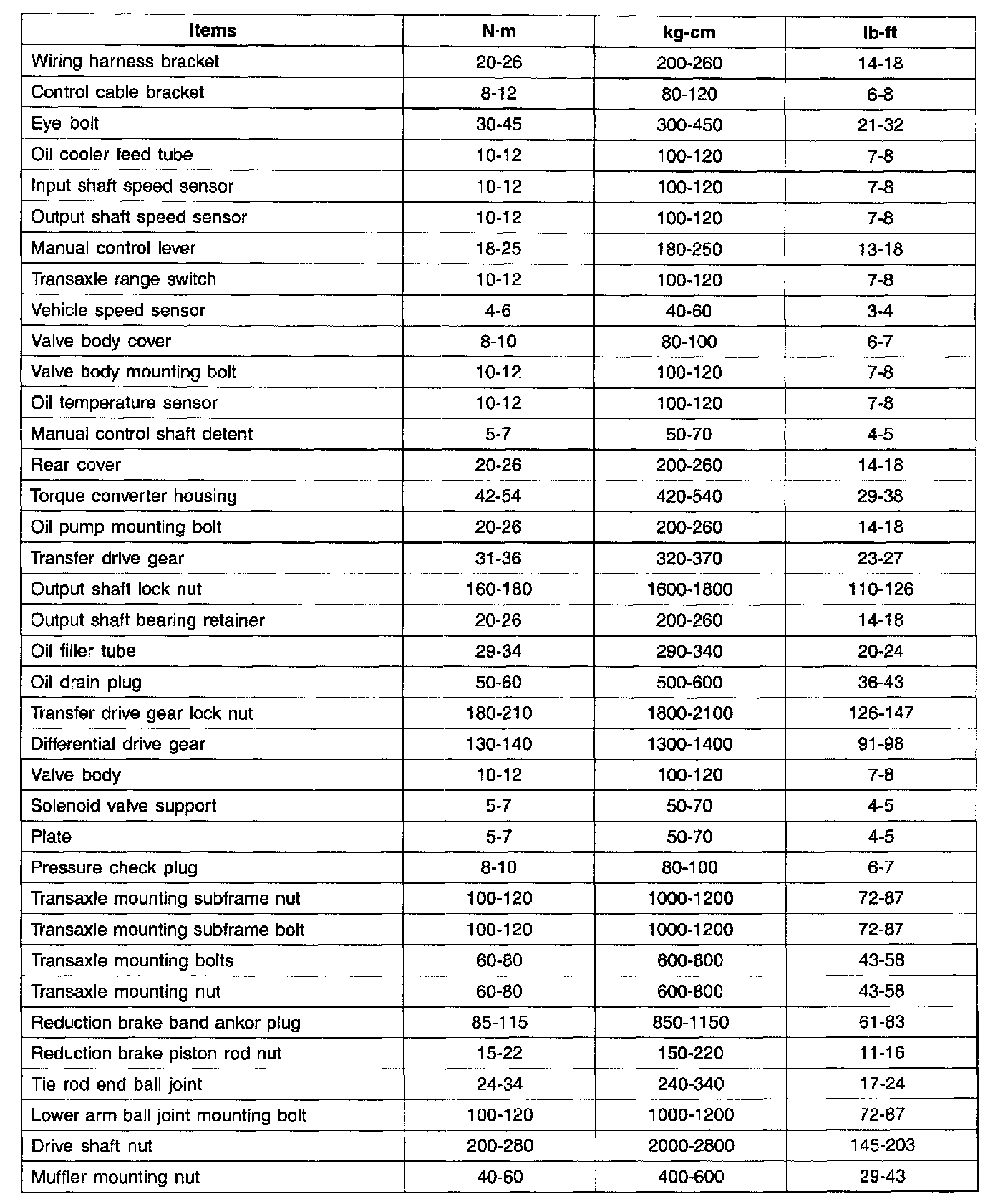 | Items | N·m | kg-cm | lb-ft |
|---|---|---|---|
| Wiring harness bracket | 20-26 | 200-260 | 14-18 |
| Control cable bracket | 8-12 | 80-120 | 6-8 |
| Eye bolt | 30-45 | 300-450 | 21-32 |
| Oil cooler feed tube | 10-12 | 100-120 | 7-8 |
| Input shaft speed sensor | 10-12 | 100-120 | 7-8 |
| Output shaft speed sensor | 10-12 | 100-120 | 7-8 |
| Manual control lever | 18-25 | 180-250 | 13-18 |
| Transaxle range switch | 10-12 | 100-120 | 7-8 |
| Vehicle speed sensor | 4-6 | 40-60 | 3-4 |
| Valve body cover | 8-10 | 80-100 | 6-7 |
| Valve body mounting bolt | 10-12 | 100-120 | 7-8 |
| Oil temperature sensor | 10-12 | 100-120 | 7-8 |
| Manual control shaft detent | 5-7 | 50-70 | 4-5 |
| Rear cover | 20-26 | 200-260 | 14-18 |
| Torque converter housing | 42-54 | 420-540 | 29-38 |
| Oil pump mounting bolt | 20-26 | 200-260 | 14-18 |
| Transfer drive gear | 31-36 | 320-370 | 23-27 |
| Output shaft lock nut | 160-180 | 1600-1800 | 110-126 |
| Output shaft bearing retainer | 20-26 | 200-260 | 14-18 |
| Oil filler tube | 29-34 | 290-340 | 20-24 |
| Oil drain plug | 50-60 | 500-600 | 36-43 |
| Transfer drive gear lock nut | 180-210 | 1800-2100 | 126-147 |
| Differential drive gear | 130-140 | 1300-1400 | 91-98 |
| Valve body | 10-12 | 100-120 | 7-8 |
| Solenoid valve support | 5-7 | 50-70 | 4-5 |
| Plate | 5-7 | 50-70 | 4-5 |
| Pressure check plug | 8-10 | 80-100 | 6-7 |
| Transaxle mounting subframe nut | 100-120 | 1000-1200 | 72-87 |
| Transaxle mounting subframe bolt | 100-120 | 1000-1200 | 72-87 |
| Transaxle mounting bolts | 60-80 | 600-800 | 43-58 |
| Transaxle mounting nut | 60-80 | 600-800 | 43-58 |
| Reduction brake band ankor plug | 85-115 | 850-1150 | 61-83 |
| Reduction brake piston rod nut | 15-22 | 150-220 | 11-16 |
| Tie rod end ball joint | 24-34 | 240-340 | 17-24 |
| Lower arm ball joint mounting bolt | 100-120 | 1000-1200 | 72-87 |
| Drive shaft nut | 200-280 | 2000-2800 | 145-203 |
| Muffler mounting nut | 40-60 | 400-600 | 29-43 |